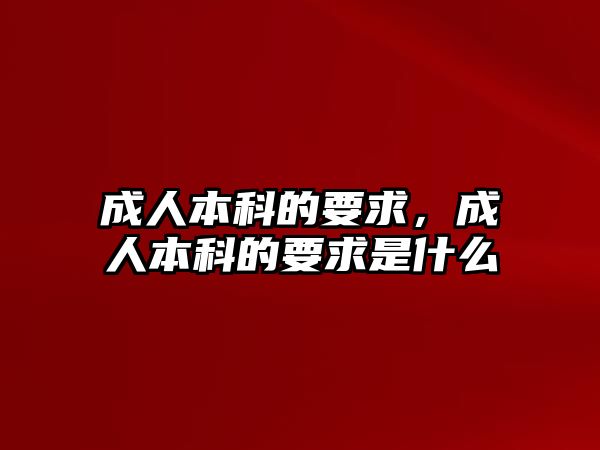 成人本科的要求，成人本科的要求是什么